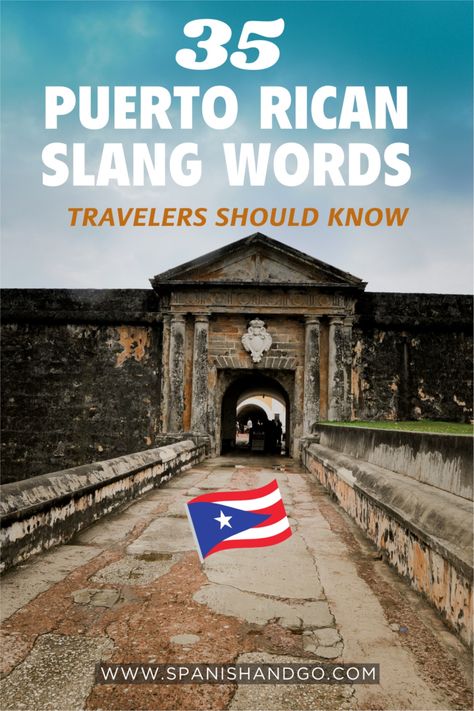 35
PUERTO RICAN SLANG WORDS
TRAVELERS SHOULD KNOW

WWW.SPANISHANDGO.COM